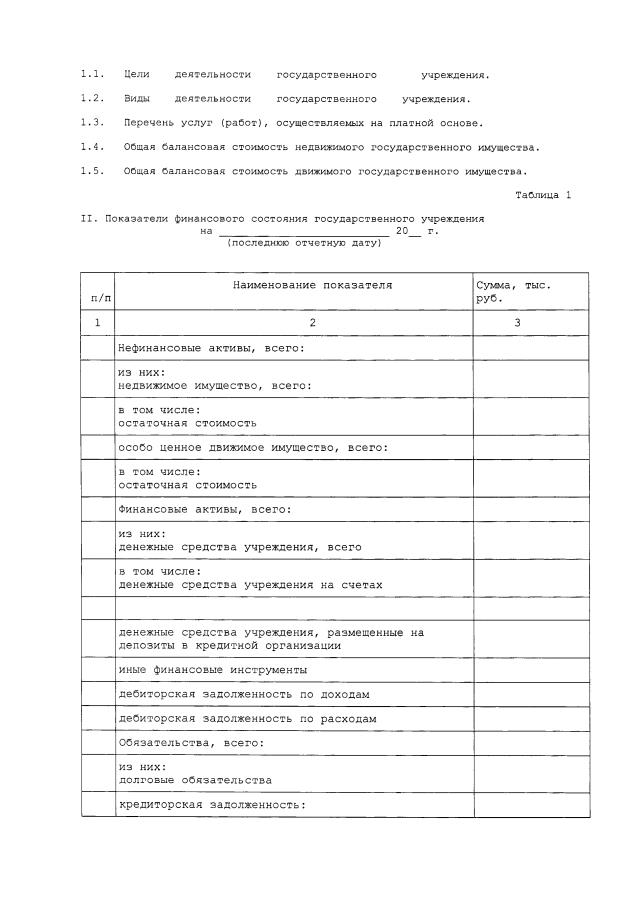 1.1. Цели деятельности государственного учреждения.

1.2. Виды деятельности государственного учреждения.

1.3. Перечень услуг (работ), осуществляемых на платной основе.

1.4. Общая балансовая стоимость недвижимого государственного имущества.

1.5. Общая балансовая стоимость движимого государственного имущества.

Таблица 1

II. Показатели финансового состояния государственного учреждения на ________________________ 20__ г.
(последнюю отчетную дату)

| п/п | Наименование показателя | Сумма, тыс. руб. |
|---|---|---|
| 1 | 2 | 3 |
| | Нефинансовые активы, всего: | |
| | из них: недвижимое имущество, всего: | |
| | в том числе: остаточная стоимость | |
| | особо ценное движимое имущество, всего: | |
| | в том числе: остаточная стоимость | |
| | Финансовые активы, всего: | |
| | из них: денежные средства учреждения, всего | |
| | в том числе: денежные средства учреждения на счетах | |
| | | |
| | денежные средства учреждения, размещенные на депозиты в кредитной организации | |
| | иные финансовые инструменты | |
| | дебиторская задолженность по доходам | |
| | дебиторская задолженность по расходам | |
| | Обязательства, всего: | |
| | из них: долговые обязательства | |
| | кредиторская задолженность: | |